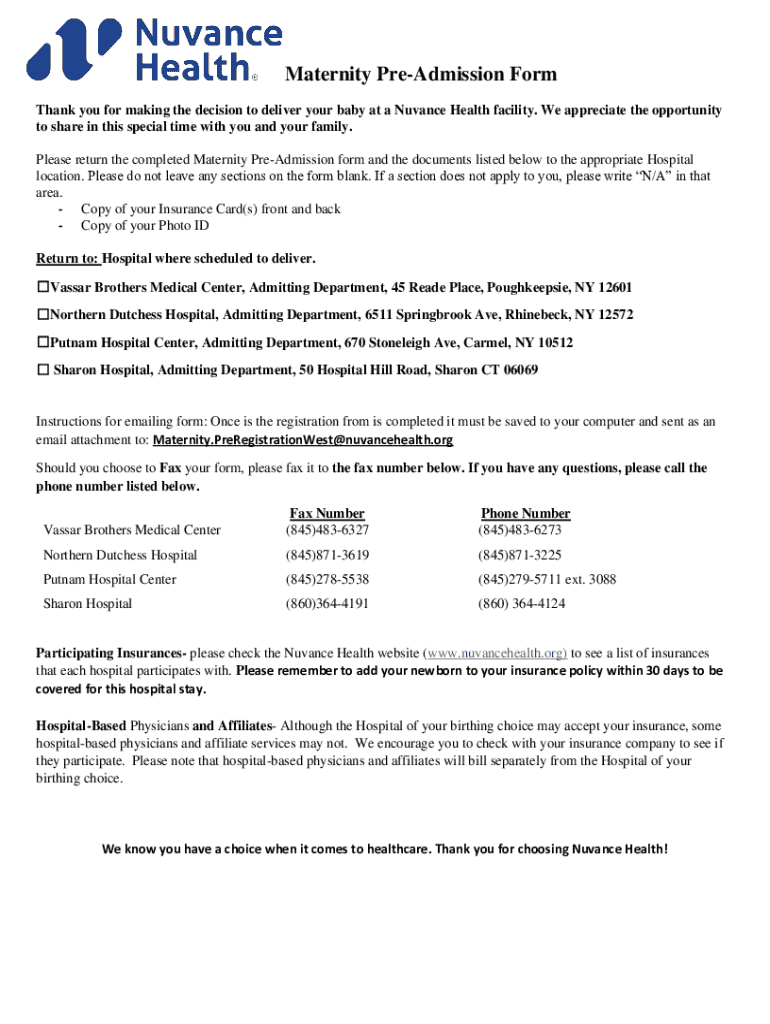 Nuvance Health®

Maternity Pre-Admission Form

Thank you for making the decision to deliver your baby at a Nuvance Health facility. We appreciate the opportunity to share in this special time with you and your family.

Please return the completed Maternity Pre-Admission form and the documents listed below to the appropriate Hospital location. Please do not leave any sections on the form blank. If a section does not apply to you, please write “N/A” in that area.
- Copy of your Insurance Card(s) front and back
- Copy of your Photo ID

Return to: Hospital where scheduled to deliver.

☐Vassar Brothers Medical Center, Admitting Department, 45 Reade Place, Poughkeepsie, NY 12601

☐Northern Dutchess Hospital, Admitting Department, 6511 Springbrook Ave, Rhinebeck, NY 12572

☐Putnam Hospital Center, Admitting Department, 670 Stoneleigh Ave, Carmel, NY 10512

☐ Sharon Hospital, Admitting Department, 50 Hospital Hill Road, Sharon CT 06069

Instructions for emailing form: Once is the registration from is completed it must be saved to your computer and sent as an email attachment to: Maternity.PreRegistrationWest@nuvancehealth.org

Should you choose to Fax your form, please fax it to the fax number below. If you have any questions, please call the phone number listed below.

| | Fax Number | Phone Number |
|---|---|---|
| Vassar Brothers Medical Center | (845)483-6327 | (845)483-6273 |
| Northern Dutchess Hospital | (845)871-3619 | (845)871-3225 |
| Putnam Hospital Center | (845)278-5538 | (845)279-5711 ext. 3088 |
| Sharon Hospital | (860)364-4191 | (860) 364-4124 |

Participating Insurances- please check the Nuvance Health website (www.nuvancehealth.org) to see a list of insurances that each hospital participates with. Please remember to add your newborn to your insurance policy within 30 days to be covered for this hospital stay.

Hospital-Based Physicians and Affiliates- Although the Hospital of your birthing choice may accept your insurance, some hospital-based physicians and affiliate services may not. We encourage you to check with your insurance company to see if they participate. Please note that hospital-based physicians and affiliates will bill separately from the Hospital of your birthing choice.

We know you have a choice when it comes to healthcare. Thank you for choosing Nuvance Health!